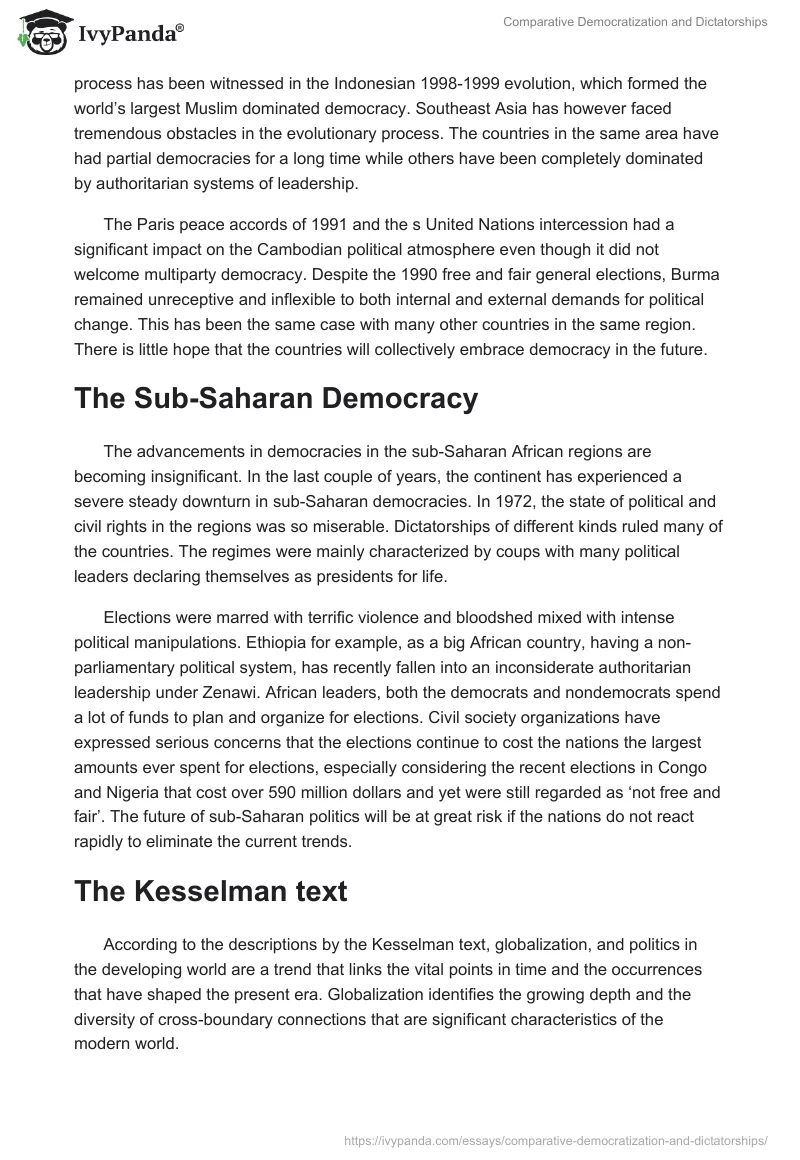 IvyPanda®

Comparative Democratization and Dictatorships

process has been witnessed in the Indonesian 1998-1999 evolution, which formed the world's largest Muslim dominated democracy. Southeast Asia has however faced tremendous obstacles in the evolutionary process. The countries in the same area have had partial democracies for a long time while others have been completely dominated by authoritarian systems of leadership.

The Paris peace accords of 1991 and the s United Nations intercession had a significant impact on the Cambodian political atmosphere even though it did not welcome multiparty democracy. Despite the 1990 free and fair general elections, Burma remained unreceptive and inflexible to both internal and external demands for political change. This has been the same case with many other countries in the same region. There is little hope that the countries will collectively embrace democracy in the future.

The Sub-Saharan Democracy

The advancements in democracies in the sub-Saharan African regions are becoming insignificant. In the last couple of years, the continent has experienced a severe steady downturn in sub-Saharan democracies. In 1972, the state of political and civil rights in the regions was so miserable. Dictatorships of different kinds ruled many of the countries. The regimes were mainly characterized by coups with many political leaders declaring themselves as presidents for life.

Elections were marred with terrific violence and bloodshed mixed with intense political manipulations. Ethiopia for example, as a big African country, having a non-parliamentary political system, has recently fallen into an inconsiderate authoritarian leadership under Zenawi. African leaders, both the democrats and nondemocrats spend a lot of funds to plan and organize for elections. Civil society organizations have expressed serious concerns that the elections continue to cost the nations the largest amounts ever spent for elections, especially considering the recent elections in Congo and Nigeria that cost over 590 million dollars and yet were still regarded as 'not free and fair'. The future of sub-Saharan politics will be at great risk if the nations do not react rapidly to eliminate the current trends.

The Kesselman text

According to the descriptions by the Kesselman text, globalization, and politics in the developing world are a trend that links the vital points in time and the occurrences that have shaped the present era. Globalization identifies the growing depth and the diversity of cross-boundary connections that are significant characteristics of the modern world.

https://ivypanda.com/essays/comparative-democratization-and-dictatorships/